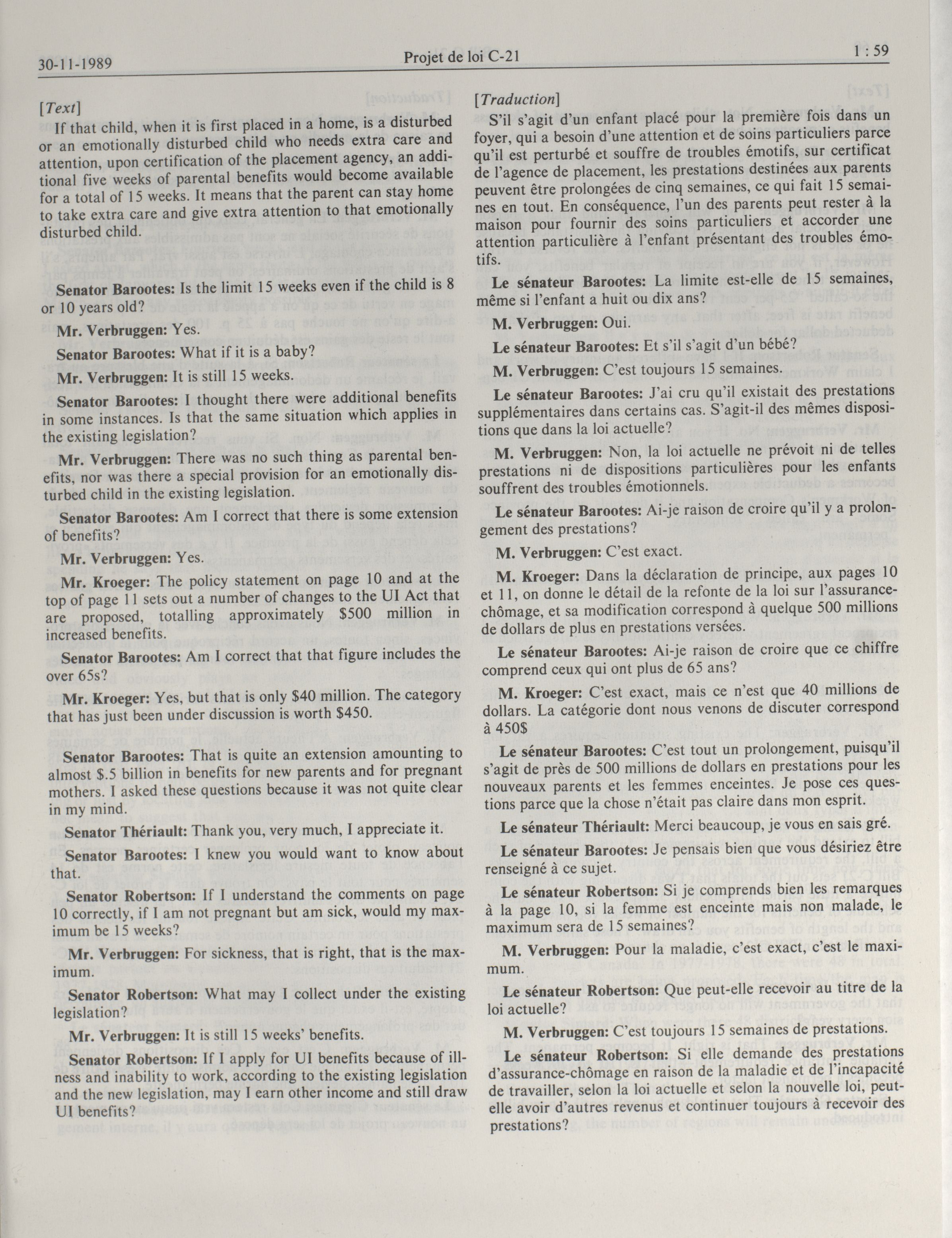 30-11-1989 Projet de loi C-21 1 : 59

[Text]

If that child, when it is first placed in a home, is a disturbed or an emotionally disturbed child who needs extra care and attention, upon certification of the placement agency, an additional five weeks of parental benefits would become available for a total of 15 weeks. It means that the parent can stay home to take extra care and give extra attention to that emotionally disturbed child.

Senator Barootes: Is the limit 15 weeks even if the child is 8 or 10 years old?

Mr. Verbruggen: Yes.

Senator Barootes: What if it is a baby?

Mr. Verbruggen: It is still 15 weeks.

Senator Barootes: I thought there were additional benefits in some instances. Is that the same situation which applies in the existing legislation?

Mr. Verbruggen: There was no such thing as parental benefits, nor was there a special provision for an emotionally disturbed child in the existing legislation.

Senator Barootes: Am I correct that there is some extension of benefits?

Mr. Verbruggen: Yes.

Mr. Kroeger: The policy statement on page 10 and at the top of page 11 sets out a number of changes to the UI Act that are proposed, totalling approximately $500 million in increased benefits.

Senator Barootes: Am I correct that that figure includes the over 65s?

Mr. Kroeger: Yes, but that is only $40 million. The category that has just been under discussion is worth $450.

Senator Barootes: That is quite an extension amounting to almost $.5 billion in benefits for new parents and for pregnant mothers. I asked these questions because it was not quite clear in my mind.

Senator Thériault: Thank you, very much, I appreciate it.

Senator Barootes: I knew you would want to know about that.

Senator Robertson: If I understand the comments on page 10 correctly, if I am not pregnant but am sick, would my maximum be 15 weeks?

Mr. Verbruggen: For sickness, that is right, that is the maximum.

Senator Robertson: What may I collect under the existing legislation?

Mr. Verbruggen: It is still 15 weeks' benefits.

Senator Robertson: If I apply for UI benefits because of illness and inability to work, according to the existing legislation and the new legislation, may I earn other income and still draw UI benefits?

[Traduction]

S'il s'agit d'un enfant placé pour la première fois dans un foyer, qui a besoin d'une attention et de soins particuliers parce qu'il est perturbé et souffre de troubles émotifs, sur certificat de l'agence de placement, les prestations destinées aux parents peuvent être prolongées de cinq semaines, ce qui fait 15 semaines en tout. En conséquence, l'un des parents peut rester à la maison pour fournir des soins particuliers et accorder une attention particulière à l'enfant présentant des troubles émotifs.

Le sénateur Barootes: La limite est-elle de 15 semaines, même si l'enfant a huit ou dix ans?

M. Verbruggen: Oui.

Le sénateur Barootes: Et s'il s'agit d'un bébé?

M. Verbruggen: C'est toujours 15 semaines.

Le sénateur Barootes: J'ai cru qu'il existait des prestations supplémentaires dans certains cas. S'agit-il des mêmes dispositions que dans la loi actuelle?

M. Verbruggen: Non, la loi actuelle ne prévoit ni de telles prestations ni de dispositions particulières pour les enfants souffrent des troubles émotionnels.

Le sénateur Barootes: Ai-je raison de croire qu'il y a prolongement des prestations?

M. Verbruggen: C'est exact.

M. Kroeger: Dans la déclaration de principe, aux pages 10 et 11, on donne le détail de la refonte de la loi sur l'assurance-chômage, et sa modification correspond à quelque 500 millions de dollars de plus en prestations versées.

Le sénateur Barootes: Ai-je raison de croire que ce chiffre comprend ceux qui ont plus de 65 ans?

M. Kroeger: C'est exact, mais ce n'est que 40 millions de dollars. La catégorie dont nous venons de discuter correspond à 450$

Le sénateur Barootes: C'est tout un prolongement, puisqu'il s'agit de près de 500 millions de dollars en prestations pour les nouveaux parents et les femmes enceintes. Je pose ces questions parce que la chose n'était pas claire dans mon esprit.

Le sénateur Thériault: Merci beaucoup, je vous en sais gré.

Le sénateur Barootes: Je pensais bien que vous désiriez être renseigné à ce sujet.

Le sénateur Robertson: Si je comprends bien les remarques à la page 10, si la femme est enceinte mais non malade, le maximum sera de 15 semaines?

M. Verbruggen: Pour la maladie, c'est exact, c'est le maximum.

Le sénateur Robertson: Que peut-elle recevoir au titre de la loi actuelle?

M. Verbruggen: C'est toujours 15 semaines de prestations.

Le sénateur Robertson: Si elle demande des prestations d'assurance-chômage en raison de la maladie et de l'incapacité de travailler, selon la loi actuelle et selon la nouvelle loi, peut-elle avoir d'autres revenus et continuer toujours à recevoir des prestations?